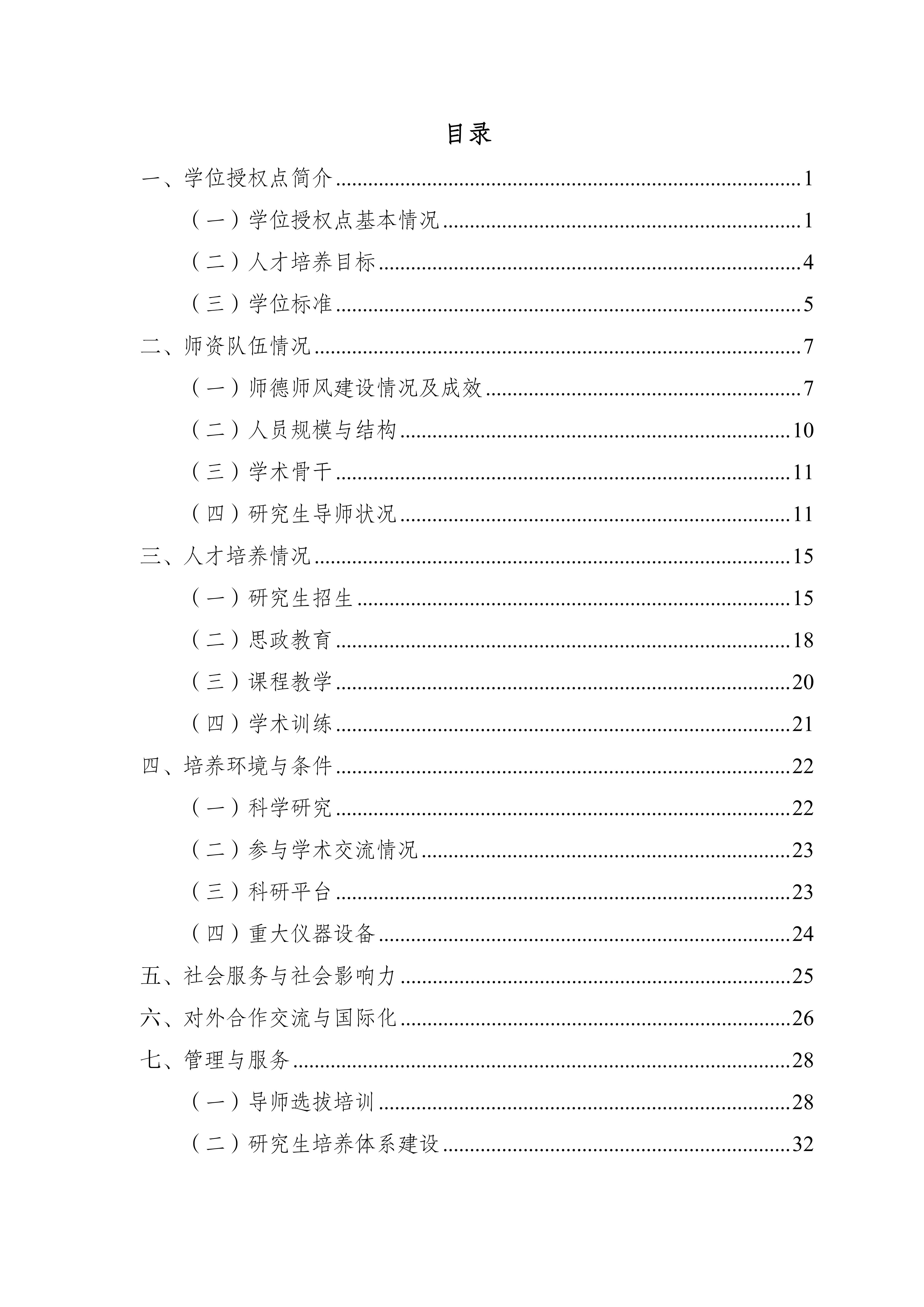 目录

一、学位授权点简介 1

（一）学位授权点基本情况 1

（二）人才培养目标 4

（三）学位标准 5

二、师资队伍情况 7

（一）师德师风建设情况及成效 7

（二）人员规模与结构 10

（三）学术骨干 11

（四）研究生导师状况 11

三、人才培养情况 15

（一）研究生招生 15

（二）思政教育 18

（三）课程教学 20

（四）学术训练 21

四、培养环境与条件 22

（一）科学研究 22

（二）参与学术交流情况 23

（三）科研平台 23

（四）重大仪器设备 24

五、社会服务与社会影响力 25

六、对外合作交流与国际化 26

七、管理与服务 28

（一）导师选拔培训 28

（二）研究生培养体系建设 32